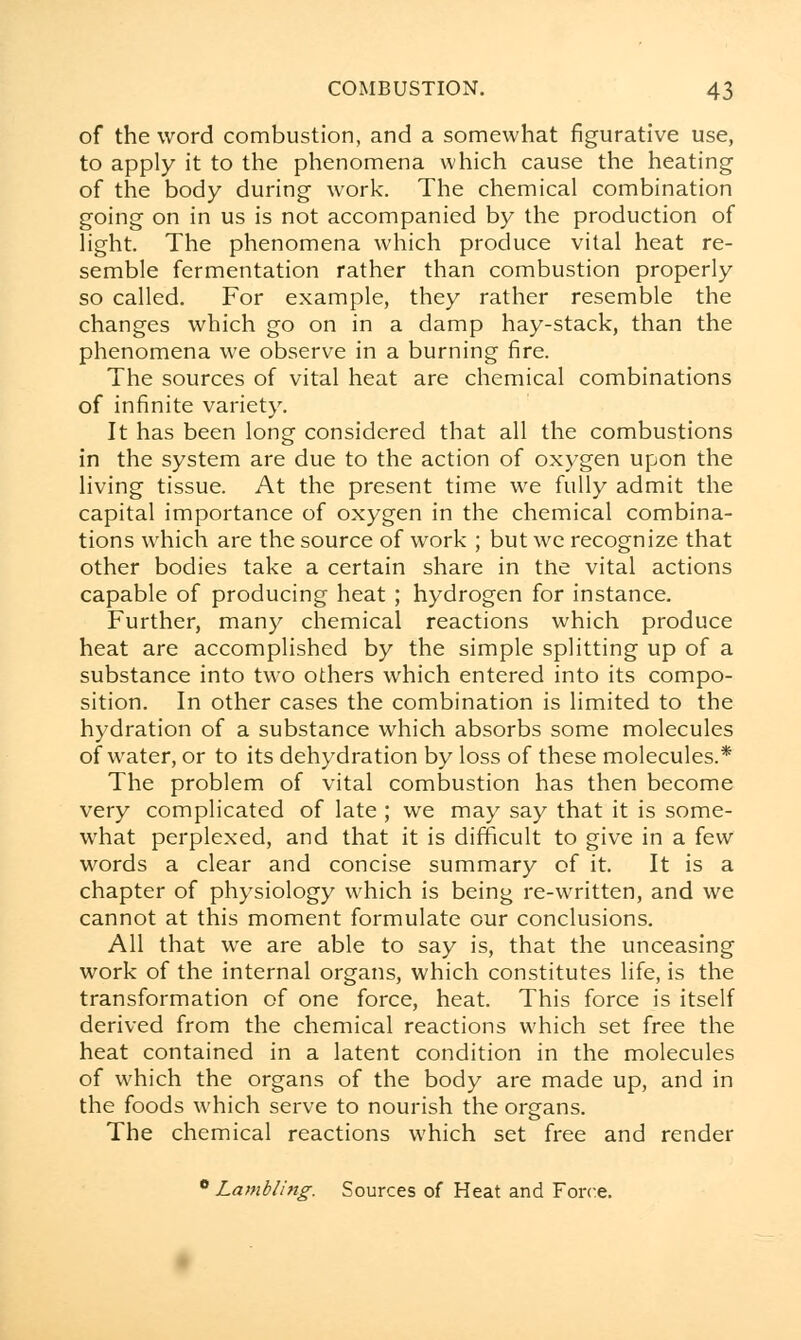 COMBUSTION. 43

of the word combustion, and a somewhat figurative use, to apply it to the phenomena which cause the heating of the body during work. The chemical combination going on in us is not accompanied by the production of light. The phenomena which produce vital heat resemble fermentation rather than combustion properly so called. For example, they rather resemble the changes which go on in a damp hay-stack, than the phenomena we observe in a burning fire.

The sources of vital heat are chemical combinations of infinite variety.

It has been long considered that all the combustions in the system are due to the action of oxygen upon the living tissue. At the present time we fully admit the capital importance of oxygen in the chemical combinations which are the source of work ; but we recognize that other bodies take a certain share in the vital actions capable of producing heat ; hydrogen for instance.

Further, many chemical reactions which produce heat are accomplished by the simple splitting up of a substance into two others which entered into its composition. In other cases the combination is limited to the hydration of a substance which absorbs some molecules of water, or to its dehydration by loss of these molecules.*

The problem of vital combustion has then become very complicated of late ; we may say that it is somewhat perplexed, and that it is difficult to give in a few words a clear and concise summary of it. It is a chapter of physiology which is being re-written, and we cannot at this moment formulate our conclusions.

All that we are able to say is, that the unceasing work of the internal organs, which constitutes life, is the transformation of one force, heat. This force is itself derived from the chemical reactions which set free the heat contained in a latent condition in the molecules of which the organs of the body are made up, and in the foods which serve to nourish the organs.

The chemical reactions which set free and render

* Lambling. Sources of Heat and Force.